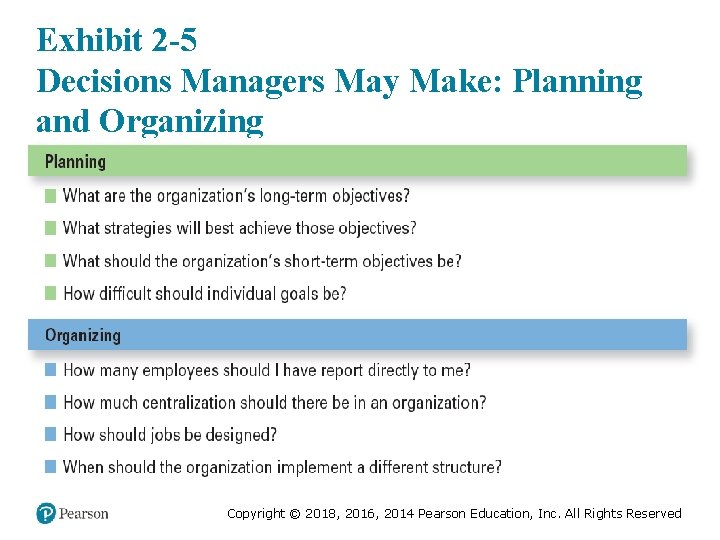 Exhibit 2-5
Decisions Managers May Make: Planning and Organizing

Planning

What are the organization's long-term objectives?

What strategies will best achieve those objectives?

What should the organization's short-term objectives be?

How difficult should individual goals be?

Organizing

How many employees should I have report directly to me?

How much centralization should there be in an organization?

How should jobs be designed?

When should the organization implement a different structure?

Pearson

Copyright © 2018, 2016, 2014 Pearson Education, Inc. All Rights Reserved